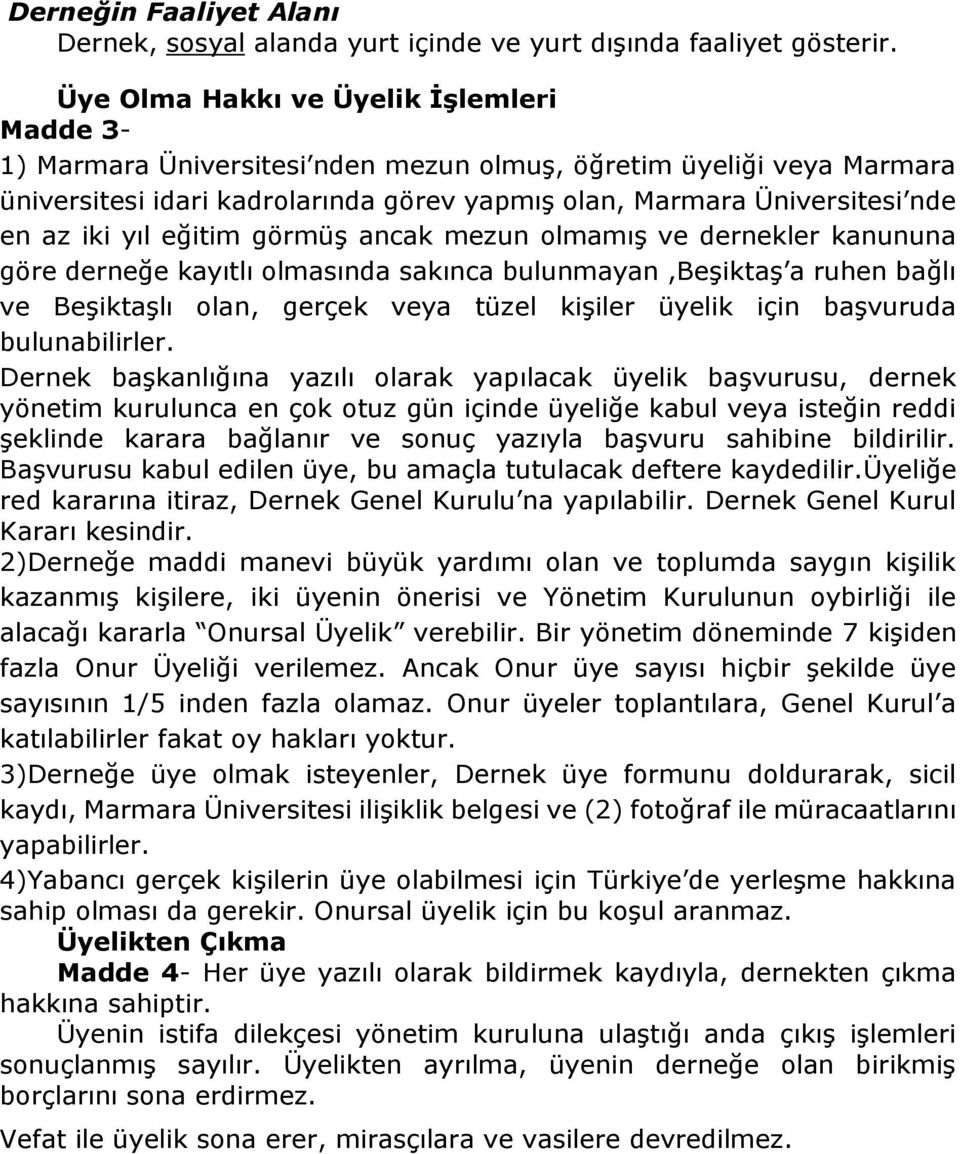 Derneğin Faaliyet Alanı
Dernek, sosyal alanda yurt içinde ve yurt dışında faaliyet gösterir.

Üye Olma Hakkı ve Üyelik İşlemleri
Madde 3-
1) Marmara Üniversitesi'nden mezun olmuş, öğretim üyeliği veya Marmara üniversitesi idari kadrolarında görev yapmış olan, Marmara Üniversitesi'nde en az iki yıl eğitim görmüş ancak mezun olmamış ve dernekler kanununa göre derneğe kayıtlı olmasında sakınca bulunmayan ,Beşiktaş'a ruhen bağlı ve Beşiktaşlı olan, gerçek veya tüzel kişiler üyelik için başvuruda bulunabilirler.
Dernek başkanlığına yazılı olarak yapılacak üyelik başvurusu, dernek yönetim kurulunca en çok otuz gün içinde üyeliğe kabul veya isteğin reddi şeklinde karara bağlanır ve sonuç yazıyla başvuru sahibine bildirilir. Başvurusu kabul edilen üye, bu amaçla tutulacak deftere kaydedilir.Üyeliğe red kararına itiraz, Dernek Genel Kurulu'na yapılabilir. Dernek Genel Kurul Kararı kesindir.
2)Derneğe maddi manevi büyük yardımı olan ve toplumda saygın kişilik kazanmış kişilere, iki üyenin önerisi ve Yönetim Kurulunun oybirliği ile alacağı kararla "Onursal Üyelik" verebilir. Bir yönetim döneminde 7 kişiden fazla Onur Üyeliği verilemez. Ancak Onur üye sayısı hiçbir şekilde üye sayısının 1/5 inden fazla olamaz. Onur üyeler toplantılara, Genel Kurul'a katılabilirler fakat oy hakları yoktur.
3)Derneğe üye olmak isteyenler, Dernek üye formunu doldurarak, sicil kaydı, Marmara Üniversitesi ilişiklik belgesi ve (2) fotoğraf ile müracaatlarını yapabilirler.
4)Yabancı gerçek kişilerin üye olabilmesi için Türkiye'de yerleşme hakkına sahip olması da gerekir. Onursal üyelik için bu koşul aranmaz.
Üyelikten Çıkma
Madde 4- Her üye yazılı olarak bildirmek kaydıyla, dernekten çıkma hakkına sahiptir.
Üyenin istifa dilekçesi yönetim kuruluna ulaştığı anda çıkış işlemleri sonuçlanmış sayılır. Üyelikten ayrılma, üyenin derneğe olan birikmiş borçlarını sona erdirmez.
Vefat ile üyelik sona erer, mirasçılara ve vasilere devredilmez.